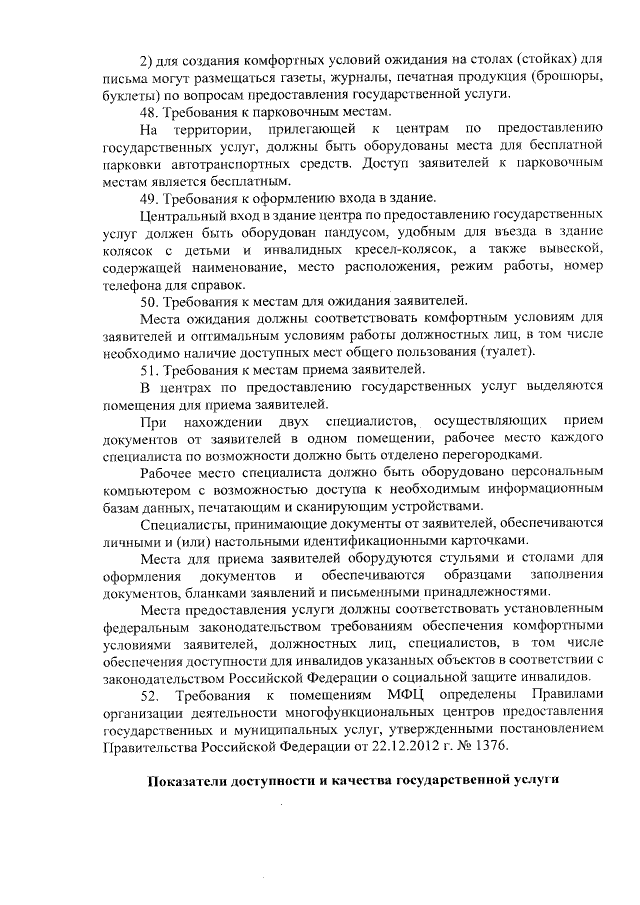 2) для создания комфортных условий ожидания на столах (стойках) для письма могут размещаться газеты, журналы, печатная продукция (брошюры, буклеты) по вопросам предоставления государственной услуги.

48. Требования к парковочным местам.

На территории, прилегающей к центрам по предоставлению государственных услуг, должны быть оборудованы места для бесплатной парковки автотранспортных средств. Доступ заявителей к парковочным местам является бесплатным.

49. Требования к оформлению входа в здание.

Центральный вход в здание центра по предоставлению государственных услуг должен быть оборудован пандусом, удобным для въезда в здание колясок с детьми и инвалидных кресел-колясок, а также вывеской, содержащей наименование, место расположения, режим работы, номер телефона для справок.

50. Требования к местам для ожидания заявителей.

Места ожидания должны соответствовать комфортным условиям для заявителей и оптимальным условиям работы должностных лиц, в том числе необходимо наличие доступных мест общего пользования (туалет).

51. Требования к местам приема заявителей.

В центрах по предоставлению государственных услуг выделяются помещения для приема заявителей.

При нахождении двух специалистов, осуществляющих прием документов от заявителей в одном помещении, рабочее место каждого специалиста по возможности должно быть отделено перегородками.

Рабочее место специалиста должно быть оборудовано персональным компьютером с возможностью доступа к необходимым информационным базам данных, печатающим и сканирующим устройствами.

Специалисты, принимающие документы от заявителей, обеспечиваются личными и (или) настольными идентификационными карточками.

Места для приема заявителей оборудуются стульями и столами для оформления документов и обеспечиваются образцами заполнения документов, бланками заявлений и письменными принадлежностями.

Места предоставления услуги должны соответствовать установленным федеральным законодательством требованиям обеспечения комфортными условиями заявителей, должностных лиц, специалистов, в том числе обеспечения доступности для инвалидов указанных объектов в соответствии с законодательством Российской Федерации о социальной защите инвалидов.

52. Требования к помещениям МФЦ определены Правилами организации деятельности многофункциональных центров предоставления государственных и муниципальных услуг, утвержденными постановлением Правительства Российской Федерации от 22.12.2012 г. № 1376.

Показатели доступности и качества государственной услуги